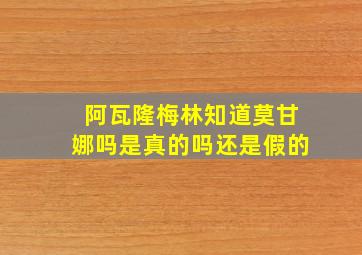 阿瓦隆梅林知道莫甘娜吗是真的吗还是假的